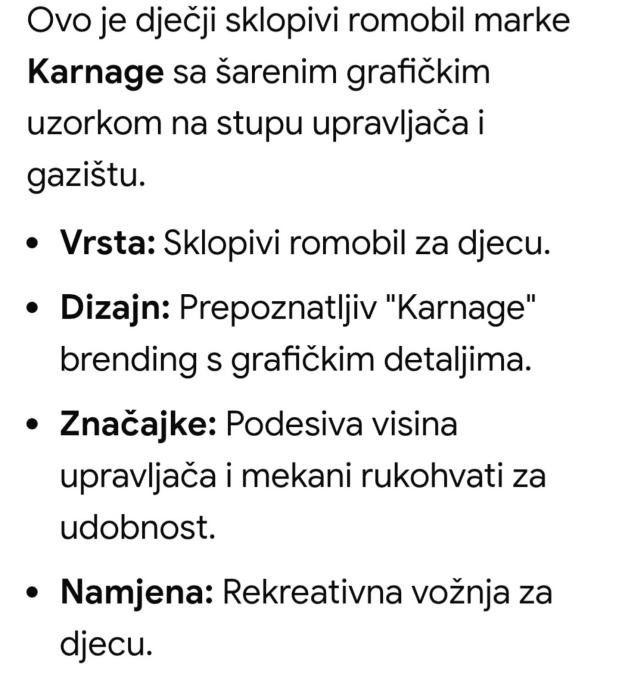 Ovo je dječji sklopivi romobil marke **Karnage** sa šarenim grafičkim uzorkom na stupu upravljača i gazištu.

- **Vrsta:** Sklopivi romobil za djecu.
- **Dizajn:** Prepoznatljiv "Karnage" brending s grafičkim detaljima.
- **Značajke:** Podesiva visina upravljača i mekani rukohvati za udobnost.
- **Namjena:** Rekreativna vožnja za djecu.